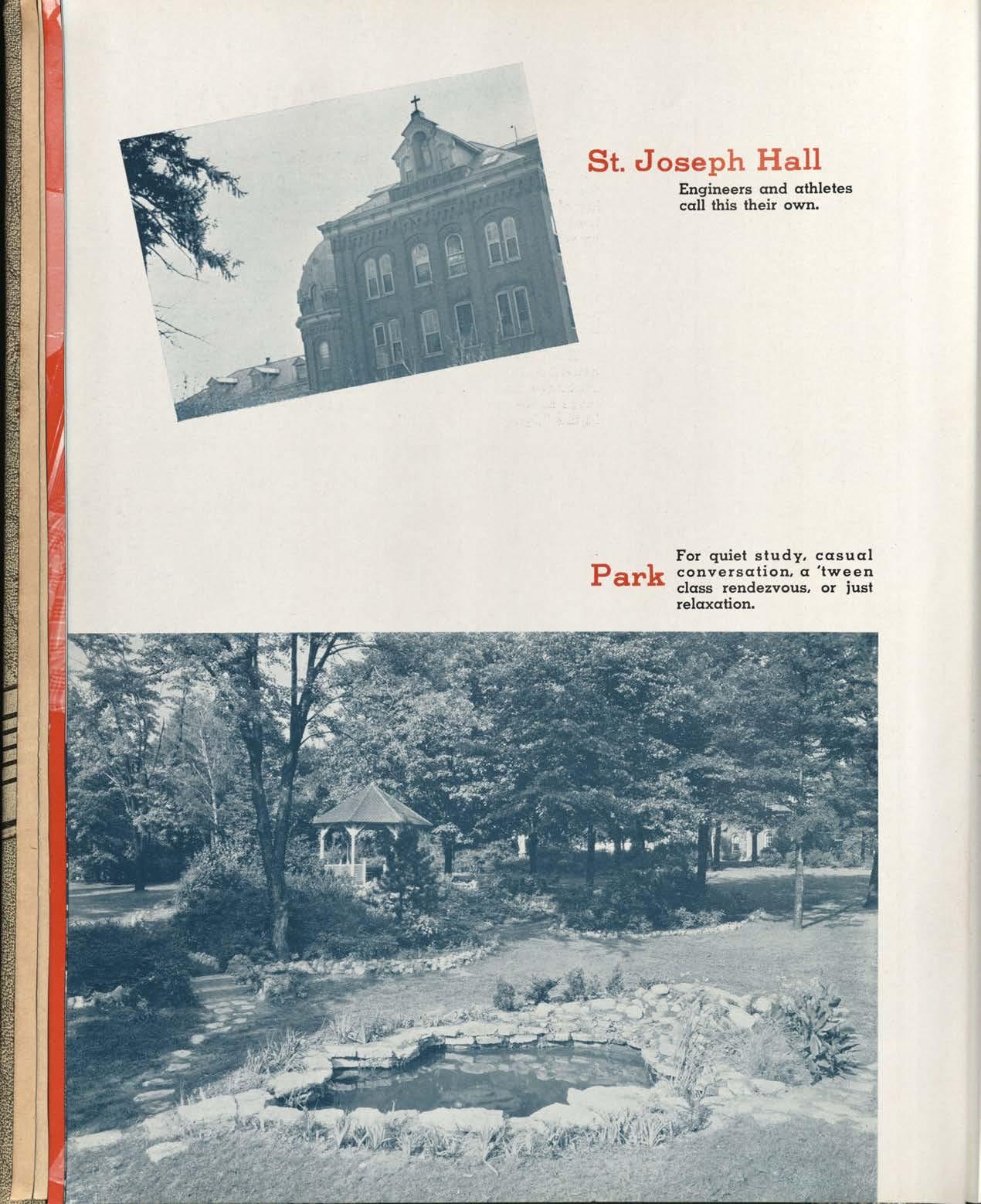 St. Joseph Hall

Engineers and athletes call this their own.

Park

For quiet study, casual conversation, a 'tween class rendezvous, or just relaxation.